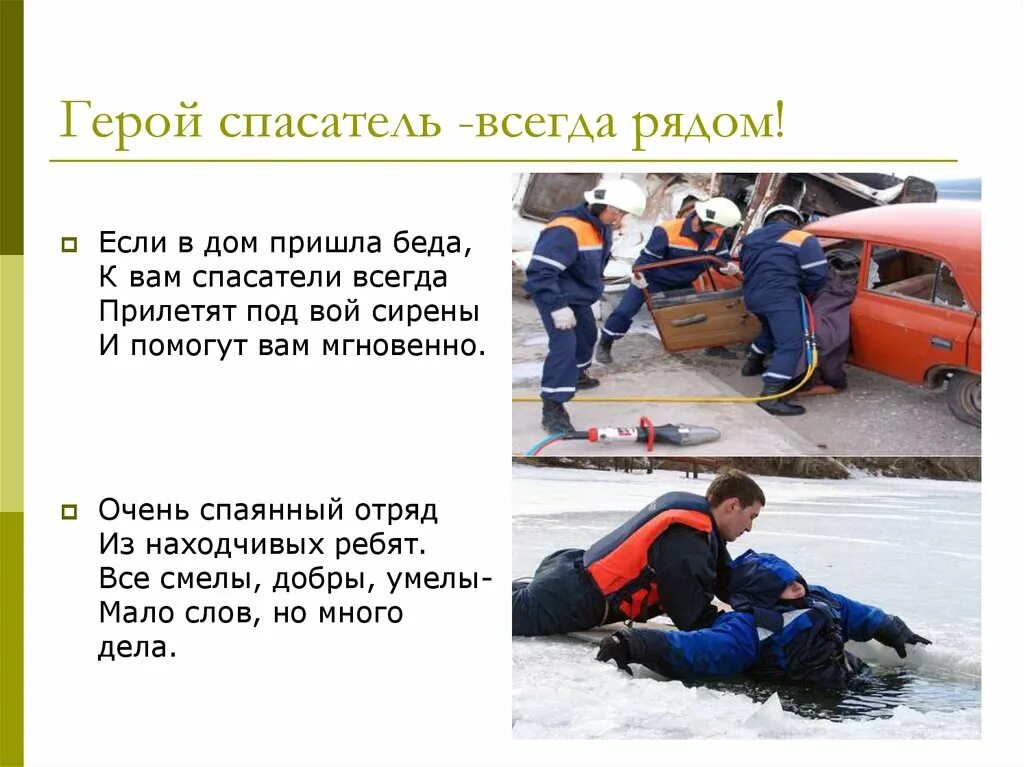 Герой спасатель -всегда рядом!

Если в дом пришла беда,
К вам спасатели всегда
Прилетят под вой сирены
И помогут вам мгновенно.

Очень спаянный отряд
Из находчивых ребят.
Все смелы, добры, умелы-
Мало слов, но много дела.